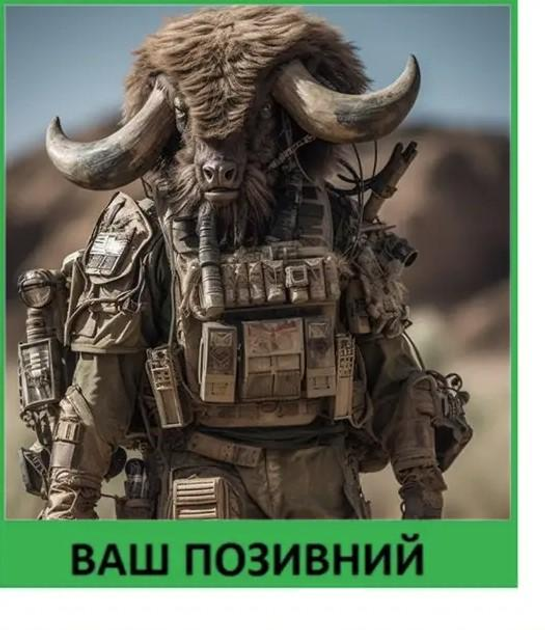 ВАШ ПОЗИВНИЙ